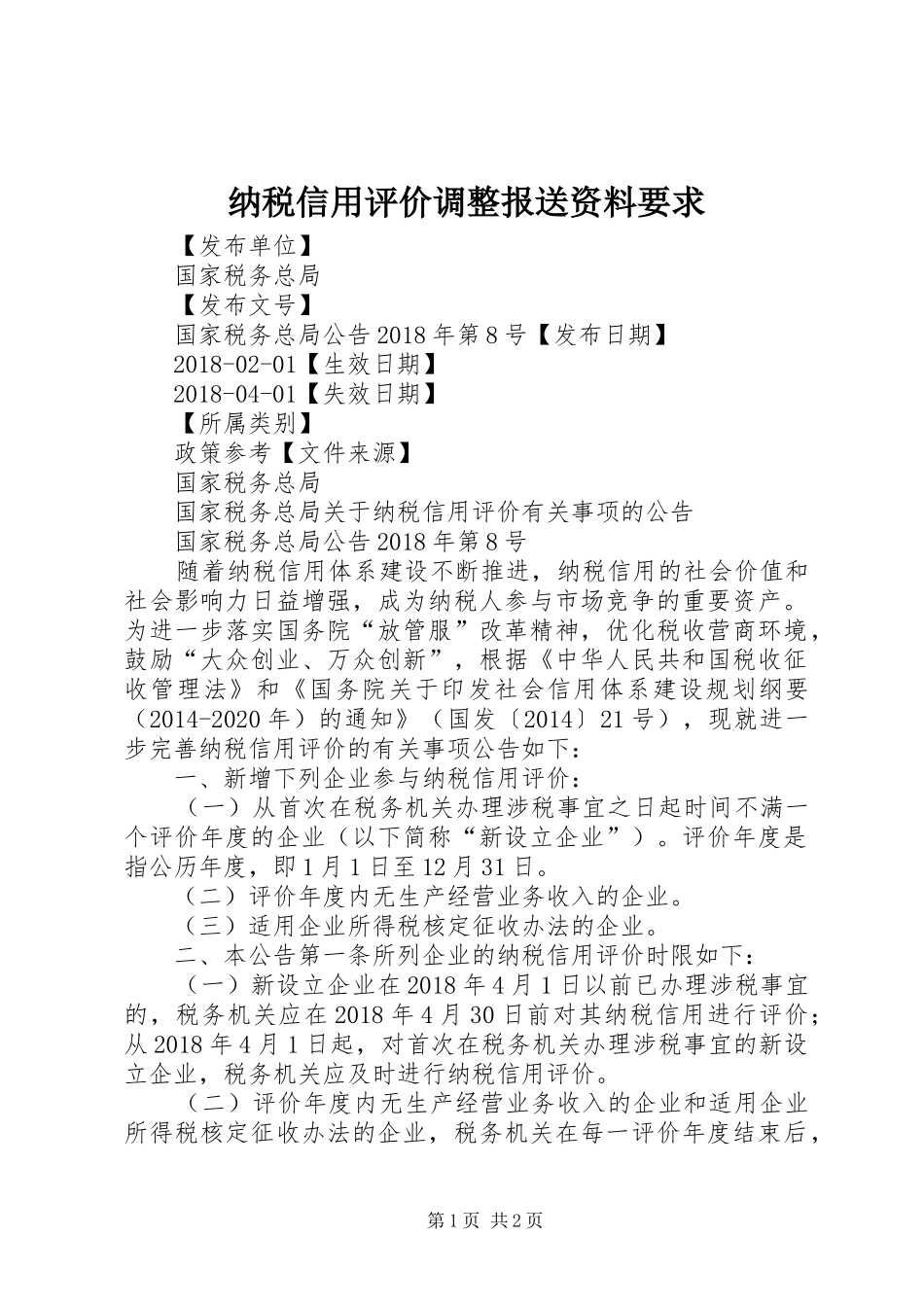 纳税信用评价调整报送资料要求

【发布单位】

国家税务总局

【发布文号】

国家税务总局公告 2018 年第 8 号【发布日期】

2018-02-01【生效日期】

2018-04-01【失效日期】

【所属类别】

政策参考【文件来源】

国家税务总局

国家税务总局关于纳税信用评价有关事项的公告

国家税务总局公告 2018 年第 8 号

随着纳税信用体系建设不断推进，纳税信用的社会价值和社会影响力日益增强，成为纳税人参与市场竞争的重要资产。为进一步落实国务院“放管服”改革精神，优化税收营商环境，鼓励“大众创业、万众创新”，根据《中华人民共和国税收征收管理法》和《国务院关于印发社会信用体系建设规划纲要（2014-2020 年）的通知》（国发〔2014〕21 号），现就进一步完善纳税信用评价的有关事项公告如下：

一、新增下列企业参与纳税信用评价：

（一）从首次在税务机关办理涉税事宜之日起时间不满一个评价年度的企业（以下简称“新设立企业”）。评价年度是指公历年度，即 1 月 1 日至 12 月 31 日。

（二）评价年度内无生产经营业务收入的企业。

（三）适用企业所得税核定征收办法的企业。

二、本公告第一条所列企业的纳税信用评价时限如下：

（一）新设立企业在 2018 年 4 月 1 日以前已办理涉税事宜的，税务机关应在 2018 年 4 月 30 日前对其纳税信用进行评价；从 2018 年 4 月 1 日起，对首次在税务机关办理涉税事宜的新设立企业，税务机关应及时进行纳税信用评价。

（二）评价年度内无生产经营业务收入的企业和适用企业所得税核定征收办法的企业，税务机关在每一评价年度结束后，

第 1 页 共 2 页